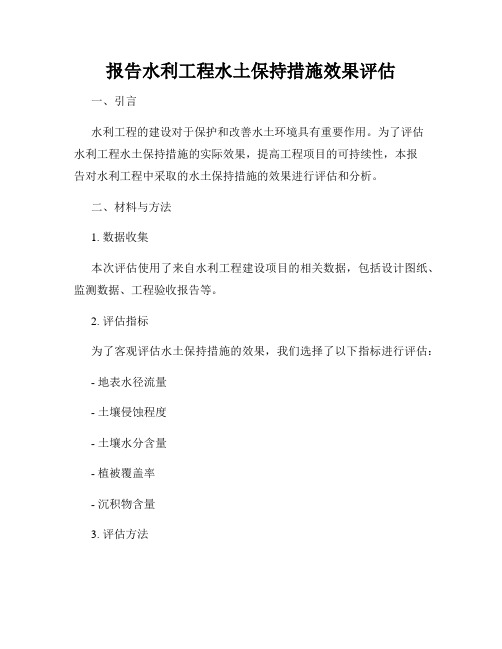 报告水利工程水土保持措施效果评估

一、引言

水利工程的建设对于保护和改善水土环境具有重要作用。为了评估水利工程水土保持措施的实际效果，提高工程项目的可持续性，本报告对水利工程中采取的水土保持措施的效果进行评估和分析。

二、材料与方法

1. 数据收集

本次评估使用了来自水利工程建设项目的相关数据，包括设计图纸、监测数据、工程验收报告等。

2. 评估指标

为了客观评估水土保持措施的效果，我们选择了以下指标进行评估：

- 地表水径流量

- 土壤侵蚀程度

- 土壤水分含量

- 植被覆盖率

- 沉积物含量

3. 评估方法